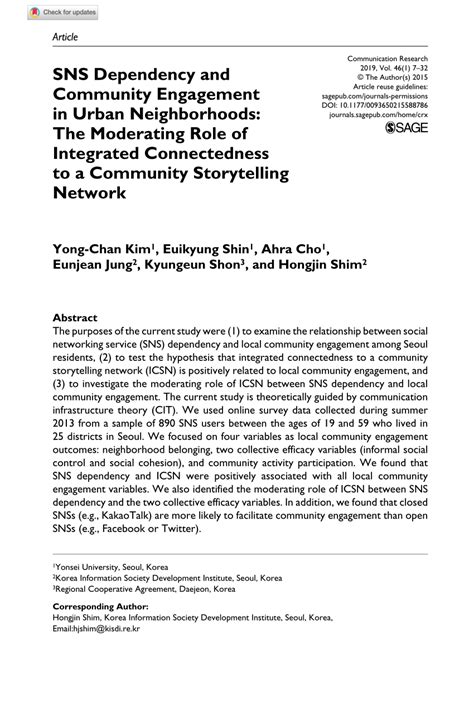 Check for updates

Article

SNS Dependency and Community Engagement in Urban Neighborhoods: The Moderating Role of Integrated Connectedness to a Community Storytelling Network

Communication Research
2019, Vol. 46(1) 7–32
© The Author(s) 2015
Article reuse guidelines:
sagepub.com/journals-permissions
DOI: 10.1177/0093650215588786
journals.sagepub.com/home/crx

SAGE

Yong-Chan Kim$^1$, Euikyung Shin$^1$, Ahra Cho$^1$, Eunjean Jung$^2$, Kyungeun Shon$^3$, and Hongjin Shim$^2$

Abstract
The purposes of the current study were (1) to examine the relationship between social networking service (SNS) dependency and local community engagement among Seoul residents, (2) to test the hypothesis that integrated connectedness to a community storytelling network (ICSN) is positively related to local community engagement, and (3) to investigate the moderating role of ICSN between SNS dependency and local community engagement. The current study is theoretically guided by communication infrastructure theory (CIT). We used online survey data collected during summer 2013 from a sample of 890 SNS users between the ages of 19 and 59 who lived in 25 districts in Seoul. We focused on four variables as local community engagement outcomes: neighborhood belonging, two collective efficacy variables (informal social control and social cohesion), and community activity participation. We found that SNS dependency and ICSN were positively associated with all local community engagement variables. We also identified the moderating role of ICSN between SNS dependency and the two collective efficacy variables. In addition, we found that closed SNSs (e.g., KakaoTalk) are more likely to facilitate community engagement than open SNSs (e.g., Facebook or Twitter).

$^1$Yonsei University, Seoul, Korea
$^2$Korea Information Society Development Institute, Seoul, Korea
$^3$Regional Cooperative Agreement, Daejeon, Korea

Corresponding Author:
Hongjin Shim, Korea Information Society Development Institute, Seoul, Korea.
Email:hjshim@kisdi.re.kr